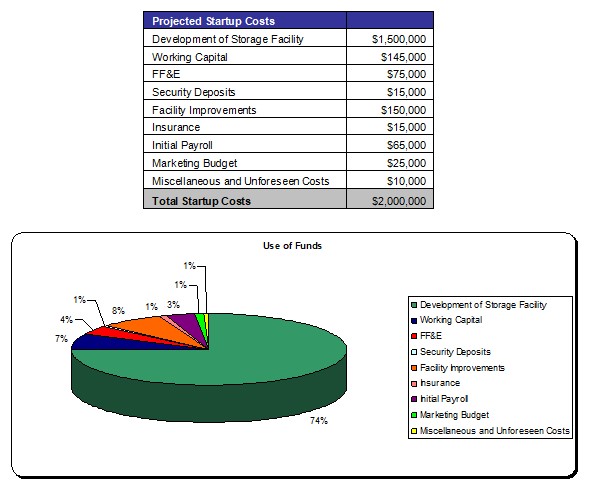 | Projected Startup Costs | |
|---|---|
| Development of Storage Facility | \$1,500,000 |
| Working Capital | \$145,000 |
| FF&E | \$75,000 |
| Security Deposits | \$15,000 |
| Facility Improvements | \$150,000 |
| Insurance | \$15,000 |
| Initial Payroll | \$65,000 |
| Marketing Budget | \$25,000 |
| Miscellaneous and Unforeseen Costs | \$10,000 |
| Total Startup Costs | \$2,000,000 |

Use of Funds

1%
1%
1%
8%
1%
3%
4%
7%
74%

Development of Storage Facility
Working Capital
FF&E
Security Deposits
Facility Improvements
Insurance
Initial Payroll
Marketing Budget
Miscellaneous and Unforeseen Costs